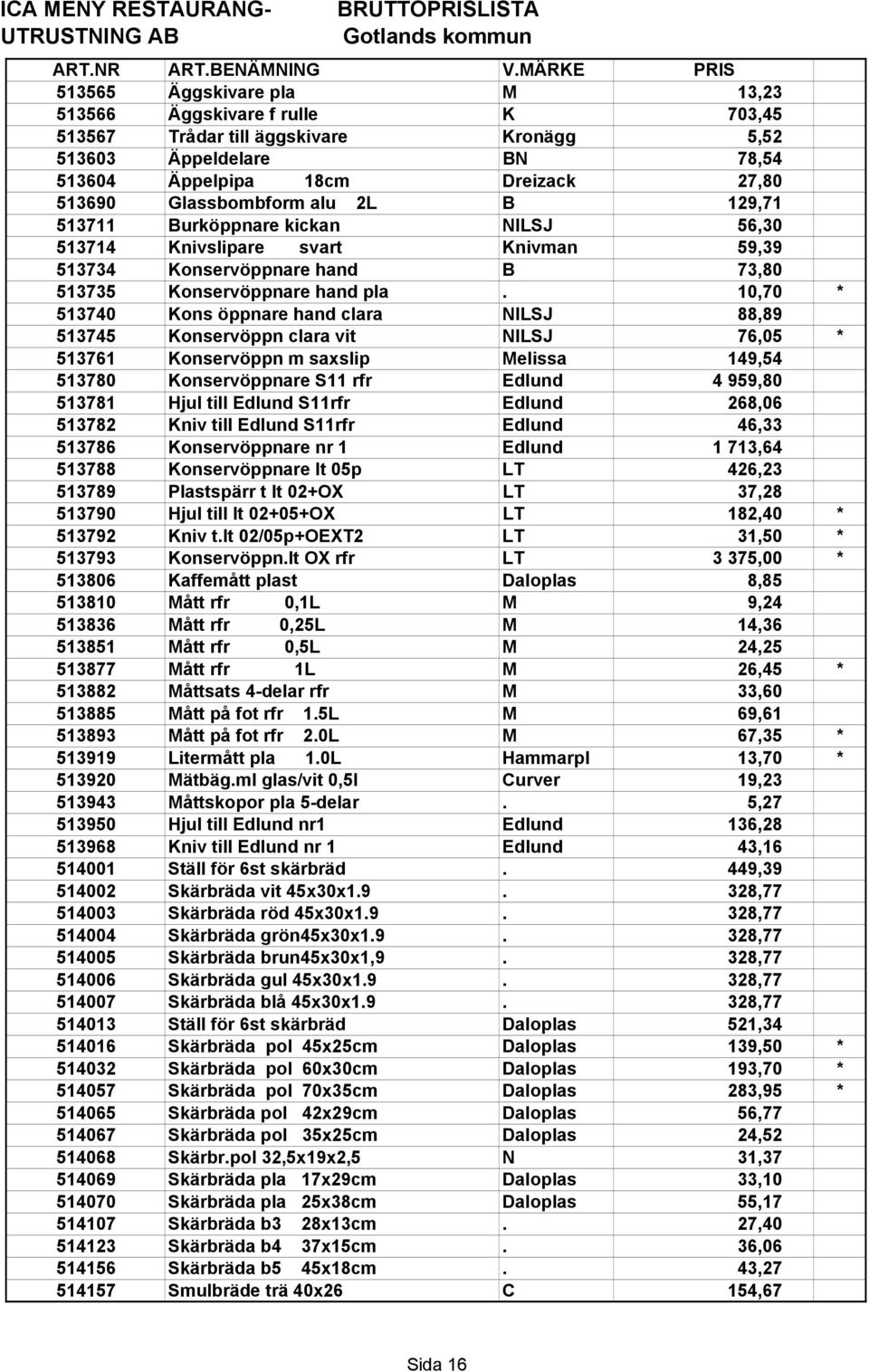 ICA MENY RESTAURANG-UTRUSTNING AB

BRUTTOPRISLISTA
Gotlands kommun

| ART.NR | ART.BENÄMNING | V.MÄRKE | PRIS | |
|---|---|---|---|---|
| 513565 | Äggskivare pla | M | 13,23 | |
| 513566 | Äggskivare f rulle | K | 703,45 | |
| 513567 | Trådar till äggskivare | Kronägg | 5,52 | |
| 513603 | Äppeldelare | BN | 78,54 | |
| 513604 | Äppelpipa 18cm | Dreizack | 27,80 | |
| 513690 | Glassbombform alu 2L | B | 129,71 | |
| 513711 | Burköppnare kickan | NILSJ | 56,30 | |
| 513714 | Knivslipare svart | Knivman | 59,39 | |
| 513734 | Konservöppnare hand | B | 73,80 | |
| 513735 | Konservöppnare hand pla | . | 10,70 | * |
| 513740 | Kons öppnare hand clara | NILSJ | 88,89 | |
| 513745 | Konservöppn clara vit | NILSJ | 76,05 | * |
| 513761 | Konservöppn m saxslip | Melissa | 149,54 | |
| 513780 | Konservöppnare S11 rfr | Edlund | 4 959,80 | |
| 513781 | Hjul till Edlund S11rfr | Edlund | 268,06 | |
| 513782 | Kniv till Edlund S11rfr | Edlund | 46,33 | |
| 513786 | Konservöppnare nr 1 | Edlund | 1 713,64 | |
| 513788 | Konservöppnare lt 05p | LT | 426,23 | |
| 513789 | Plastspärr t lt 02+OX | LT | 37,28 | |
| 513790 | Hjul till lt 02+05+OX | LT | 182,40 | * |
| 513792 | Kniv t.lt 02/05p+OEXT2 | LT | 31,50 | * |
| 513793 | Konservöppn.lt OX rfr | LT | 3 375,00 | * |
| 513806 | Kaffemått plast | Daloplas | 8,85 | |
| 513810 | Mått rfr 0,1L | M | 9,24 | |
| 513836 | Mått rfr 0,25L | M | 14,36 | |
| 513851 | Mått rfr 0,5L | M | 24,25 | |
| 513877 | Mått rfr 1L | M | 26,45 | * |
| 513882 | Måttsats 4-delar rfr | M | 33,60 | |
| 513885 | Mått på fot rfr 1.5L | M | 69,61 | |
| 513893 | Mått på fot rfr 2.0L | M | 67,35 | * |
| 513919 | Litermått pla 1.0L | Hammarpl | 13,70 | * |
| 513920 | Mätbäg.ml glas/vit 0,5l | Curver | 19,23 | |
| 513943 | Måttskopor pla 5-delar | . | 5,27 | |
| 513950 | Hjul till Edlund nr1 | Edlund | 136,28 | |
| 513968 | Kniv till Edlund nr 1 | Edlund | 43,16 | |
| 514001 | Ställ för 6st skärbräd | . | 449,39 | |
| 514002 | Skärbräda vit 45x30x1.9 | . | 328,77 | |
| 514003 | Skärbräda röd 45x30x1.9 | . | 328,77 | |
| 514004 | Skärbräda grön45x30x1.9 | . | 328,77 | |
| 514005 | Skärbräda brun45x30x1,9 | . | 328,77 | |
| 514006 | Skärbräda gul 45x30x1.9 | . | 328,77 | |
| 514007 | Skärbräda blå 45x30x1.9 | . | 328,77 | |
| 514013 | Ställ för 6st skärbräd | Daloplas | 521,34 | |
| 514016 | Skärbräda pol 45x25cm | Daloplas | 139,50 | * |
| 514032 | Skärbräda pol 60x30cm | Daloplas | 193,70 | * |
| 514057 | Skärbräda pol 70x35cm | Daloplas | 283,95 | * |
| 514065 | Skärbräda pol 42x29cm | Daloplas | 56,77 | |
| 514067 | Skärbräda pol 35x25cm | Daloplas | 24,52 | |
| 514068 | Skärbr.pol 32,5x19x2,5 | N | 31,37 | |
| 514069 | Skärbräda pla 17x29cm | Daloplas | 33,10 | |
| 514070 | Skärbräda pla 25x38cm | Daloplas | 55,17 | |
| 514107 | Skärbräda b3 28x13cm | . | 27,40 | |
| 514123 | Skärbräda b4 37x15cm | . | 36,06 | |
| 514156 | Skärbräda b5 45x18cm | . | 43,27 | |
| 514157 | Smulbräde trä 40x26 | C | 154,67 | |

Sida 16